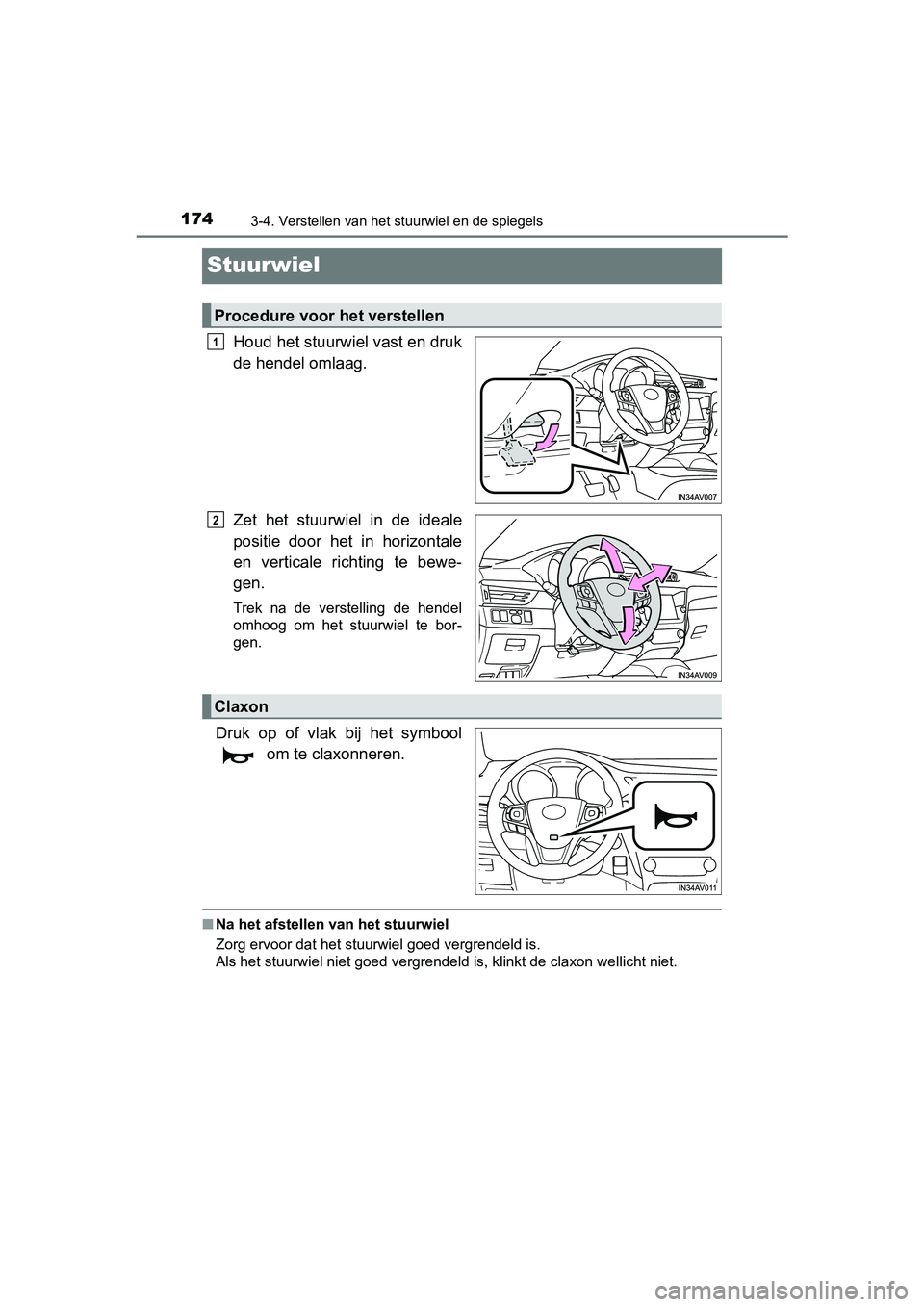 174
3-4. Verstellen van het stuurwiel en de spiegels

Stuurwiel

Procedure voor het verstellen

1
Houd het stuurwiel vast en druk de hendel omlaag.

IN34AV007

2
Zet het stuurwiel in de ideale positie door het in horizontale en verticale richting te bewegen.

Trek na de verstelling de hendel omhoog om het stuurwiel te borgen.

IN34AV009

Claxon

Druk op of vlak bij het symbool om te claxonneren.

IN34AV011

■ Na het afstellen van het stuurwiel
Zorg ervoor dat het stuurwiel goed vergrendeld is.
Als het stuurwiel niet goed vergrendeld is, klinkt de claxon wellicht niet.

carmanualsonline.info